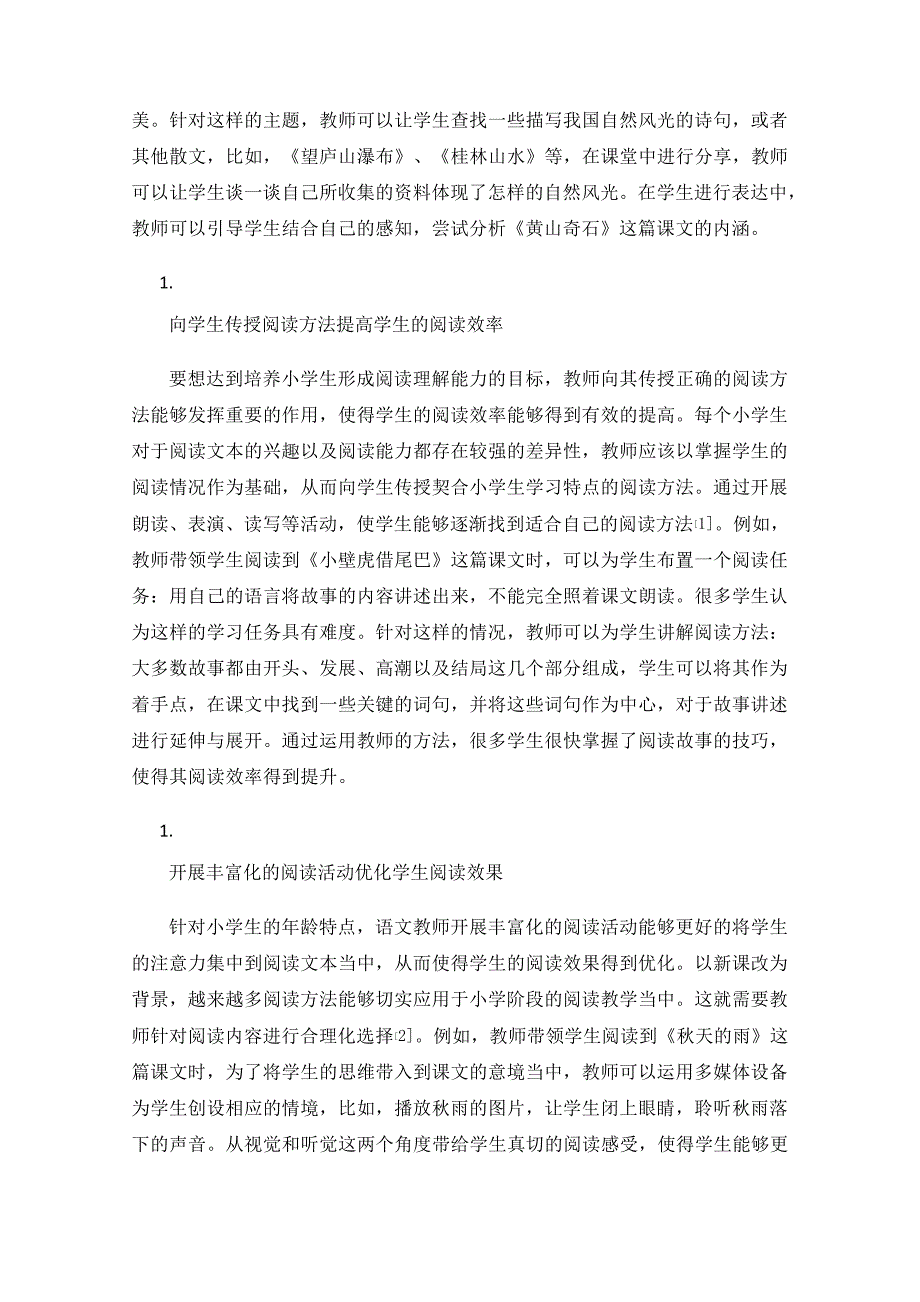 美。针对这样的主题，教师可以让学生查找一些描写我国自然风光的诗句，或者其他散文，比如，《望庐山瀑布》、《桂林山水》等，在课堂中进行分享，教师可以让学生谈一谈自己所收集的资料体现了怎样的自然风光。在学生进行表达中，教师可以引导学生结合自己的感知，尝试分析《黄山奇石》这篇课文的内涵。

1.

向学生传授阅读方法提高学生的阅读效率

要想达到培养小学生形成阅读理解能力的目标，教师向其传授正确的阅读方法能够发挥重要的作用，使得学生的阅读效率能够得到有效的提高。每个小学生对于阅读文本的兴趣以及阅读能力都存在较强的差异性，教师应该以掌握学生的阅读情况作为基础，从而向学生传授契合小学生学习特点的阅读方法。通过开展朗读、表演、读写等活动，使学生能够逐渐找到适合自己的阅读方法[1]。例如，教师带领学生阅读到《小壁虎借尾巴》这篇课文时，可以为学生布置一个阅读任务：用自己的语言将故事的内容讲述出来，不能完全照着课文朗读。很多学生认为这样的学习任务具有难度。针对这样的情况，教师可以为学生讲解阅读方法：大多数故事都由开头、发展、高潮以及结局这几个部分组成，学生可以将其作为着手点，在课文中找到一些关键的词句，并将这些词句作为中心，对于故事讲述进行延伸与展开。通过运用教师的方法，很多学生很快掌握了阅读故事的技巧，使得其阅读效率得到提升。

1.

开展丰富化的阅读活动优化学生阅读效果

针对小学生的年龄特点，语文教师开展丰富化的阅读活动能够更好的将学生的注意力集中到阅读文本当中，从而使得学生的阅读效果得到优化。以新课改为背景，越来越多阅读方法能够切实应用于小学阶段的阅读教学当中。这就需要教师针对阅读内容进行合理化选择[2]。例如，教师带领学生阅读到《秋天的雨》这篇课文时，为了将学生的思维带入到课文的意境当中，教师可以运用多媒体设备为学生创设相应的情境，比如，播放秋雨的图片，让学生闭上眼睛，聆听秋雨落下的声音。从视觉和听觉这两个角度带给学生真切的阅读感受，使得学生能够更